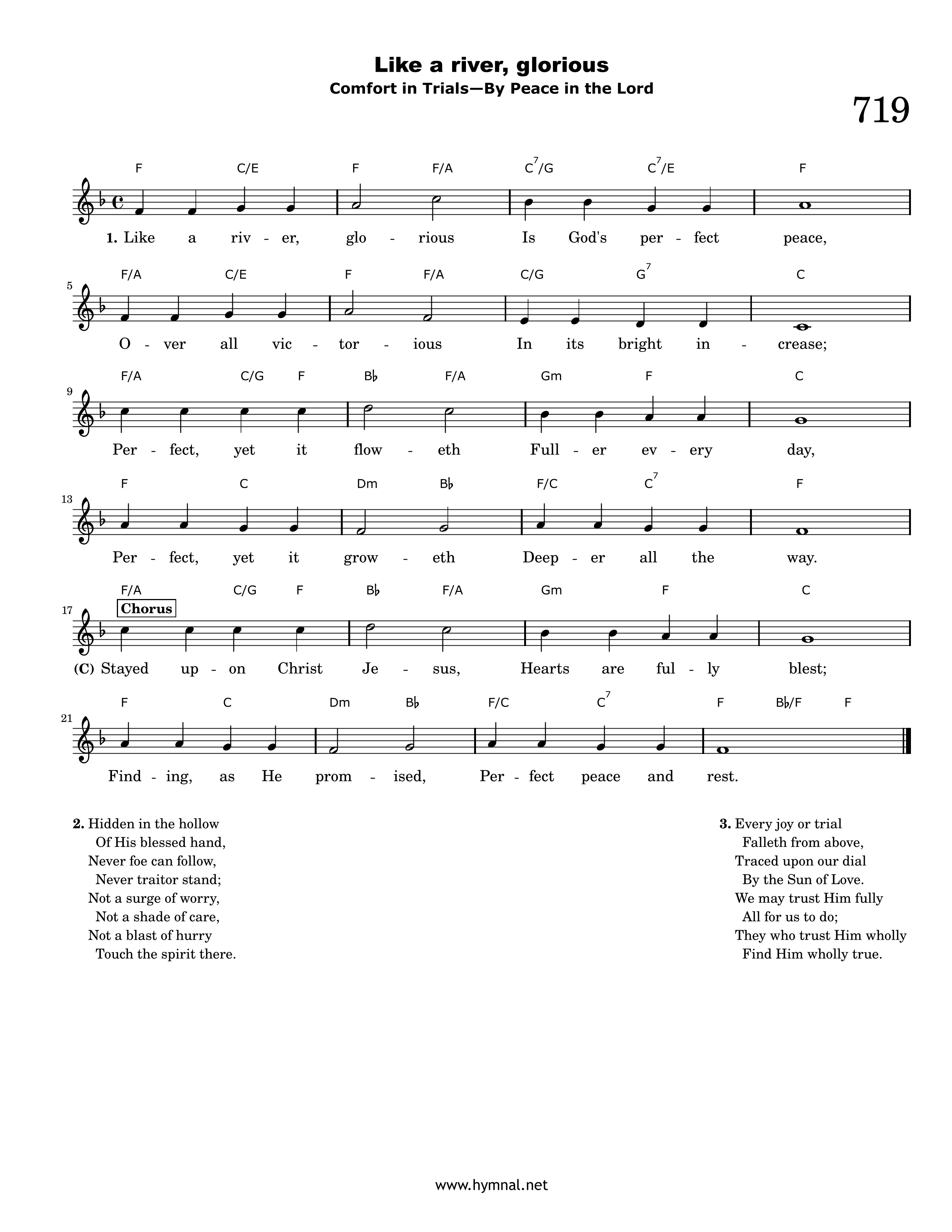 Like a river, glorious
Comfort in Trials—By Peace in the Lord

719

F C/E F F/A $C^7$/G $C^7$/E F

1. Like a riv - er, glo - rious Is God's per - fect peace,

5

F/A C/E F F/A C/G $G^7$ C

O - ver all vic - tor - ious In its bright in - crease;

9

F/A C/G F B♭ F/A Gm F C

Per - fect, yet it flow - eth Full - er ev - ery day,

13

F C Dm B♭ F/C $C^7$ F

Per - fect, yet it grow - eth Deep - er all the way.

17

F/A C/G F B♭ F/A Gm F C

Chorus

(C) Stayed up - on Christ Je - sus, Hearts are ful - ly blest;

21

F C Dm B♭ F/C $C^7$ F B♭/F F

Find - ing, as He prom - ised, Per - fect peace and rest.

2. Hidden in the hollow
Of His blessed hand,
Never foe can follow,
Never traitor stand;
Not a surge of worry,
Not a shade of care,
Not a blast of hurry
Touch the spirit there.

3. Every joy or trial
Falleth from above,
Traced upon our dial
By the Sun of Love.
We may trust Him fully
All for us to do;
They who trust Him wholly
Find Him wholly true.

www.hymnal.net